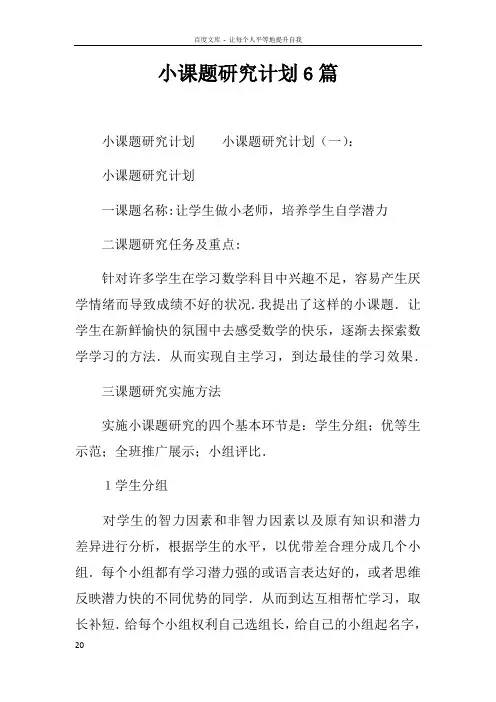 百度文库 - 让每个人平等地提升自我

小课题研究计划6篇

小课题研究计划　　小课题研究计划（一）：

小课题研究计划

一课题名称：让学生做小老师，培养学生自学潜力

二课题研究任务及重点：

针对许多学生在学习数学科目中兴趣不足，容易产生厌学情绪而导致成绩不好的状况.我提出了这样的小课题.让学生在新鲜愉快的氛围中去感受数学的快乐，逐渐去探索数学学习的方法.从而实现自主学习，到达最佳的学习效果.

三课题研究实施方法

实施小课题研究的四个基本环节是：学生分组；优等生示范；全班推广展示；小组评比.

1学生分组

对学生的智力因素和非智力因素以及原有知识和潜力差异进行分析，根据学生的水平，以优带差合理分成几个小组.每个小组都有学习潜力强的或语言表达好的，或者思维反映潜力快的不同优势的同学.从而到达互相帮忙学习，取长补短.给每个小组权利自己选组长，给自己的小组起名字，

20